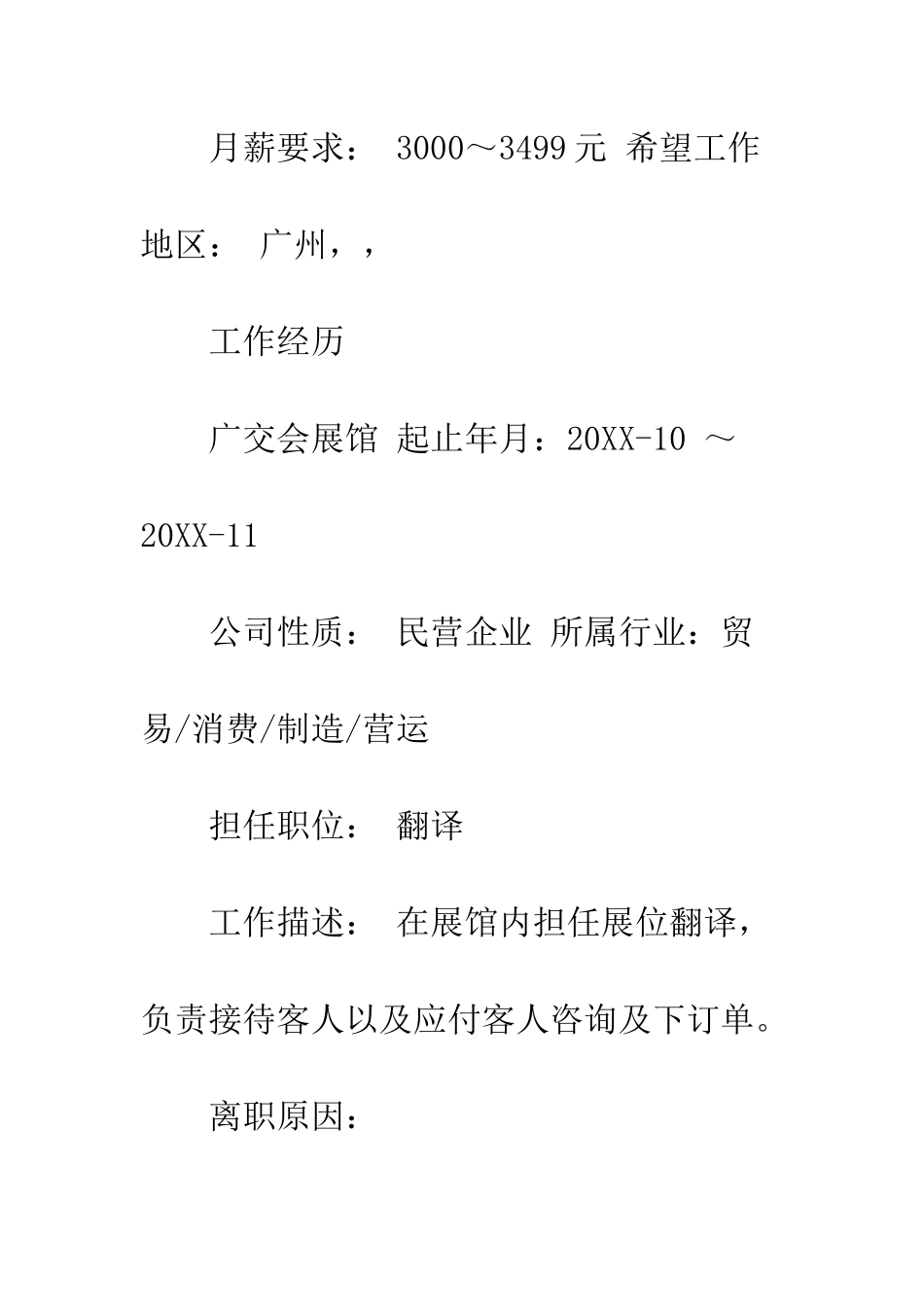 月薪要求： 3000～3499元 希望工作地区： 广州，，

工作经历

广交会展馆 起止年月：20XX-10 ～ 20XX-11

公司性质： 民营企业 所属行业：贸易/消费/制造/营运

担任职位： 翻译

工作描述： 在展馆内担任展位翻译，负责接待客人以及应付客人咨询及下订单。

离职原因：